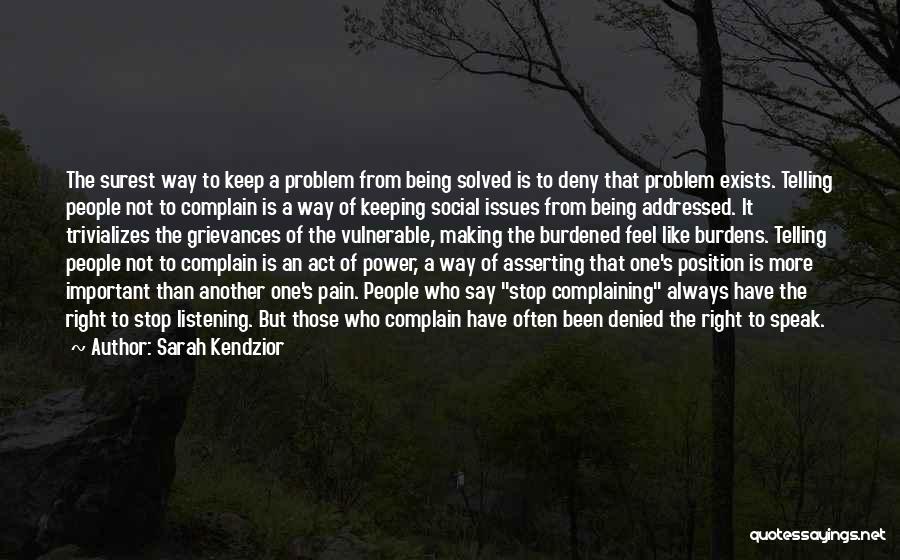 The surest way to keep a problem from being solved is to deny that problem exists. Telling people not to complain is a way of keeping social issues from being addressed. It trivializes the grievances of the vulnerable, making the burdened feel like burdens. Telling people not to complain is an act of power, a way of asserting that one's position is more important than another one's pain. People who say "stop complaining" always have the right to stop listening. But those who complain have often been denied the right to speak.
~ Author: Sarah Kendzior

quotessayings.net